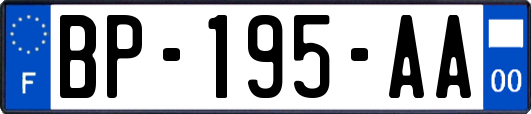 F
BP-195-AA
00